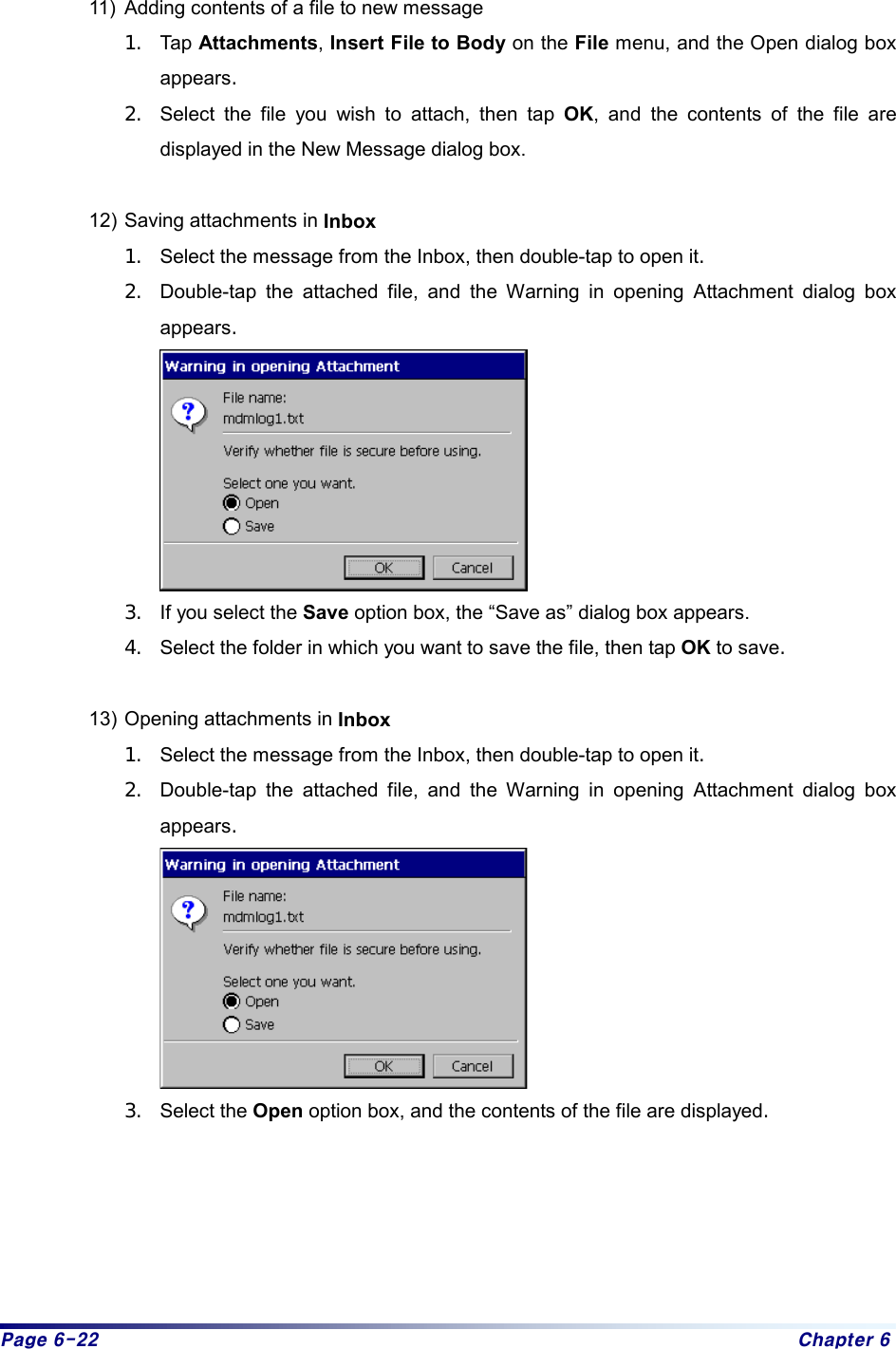 11) Adding contents of a file to new message

1. Tap Attachments, Insert File to Body on the File menu, and the Open dialog box appears.

2. Select the file you wish to attach, then tap OK, and the contents of the file are displayed in the New Message dialog box.

12) Saving attachments in Inbox

1. Select the message from the Inbox, then double-tap to open it.

2. Double-tap the attached file, and the Warning in opening Attachment dialog box appears.

Warning in opening Attachment

File name:
mdmlog1.txt

Verify whether file is secure before using.

Select one you want.
Open
Save

OK Cancel

3. If you select the Save option box, the “Save as” dialog box appears.

4. Select the folder in which you want to save the file, then tap OK to save.

13) Opening attachments in Inbox

1. Select the message from the Inbox, then double-tap to open it.

2. Double-tap the attached file, and the Warning in opening Attachment dialog box appears.

Warning in opening Attachment

File name:
mdmlog1.txt

Verify whether file is secure before using.

Select one you want.
Open
Save

OK Cancel

3. Select the Open option box, and the contents of the file are displayed.

Page 6-22 Chapter 6